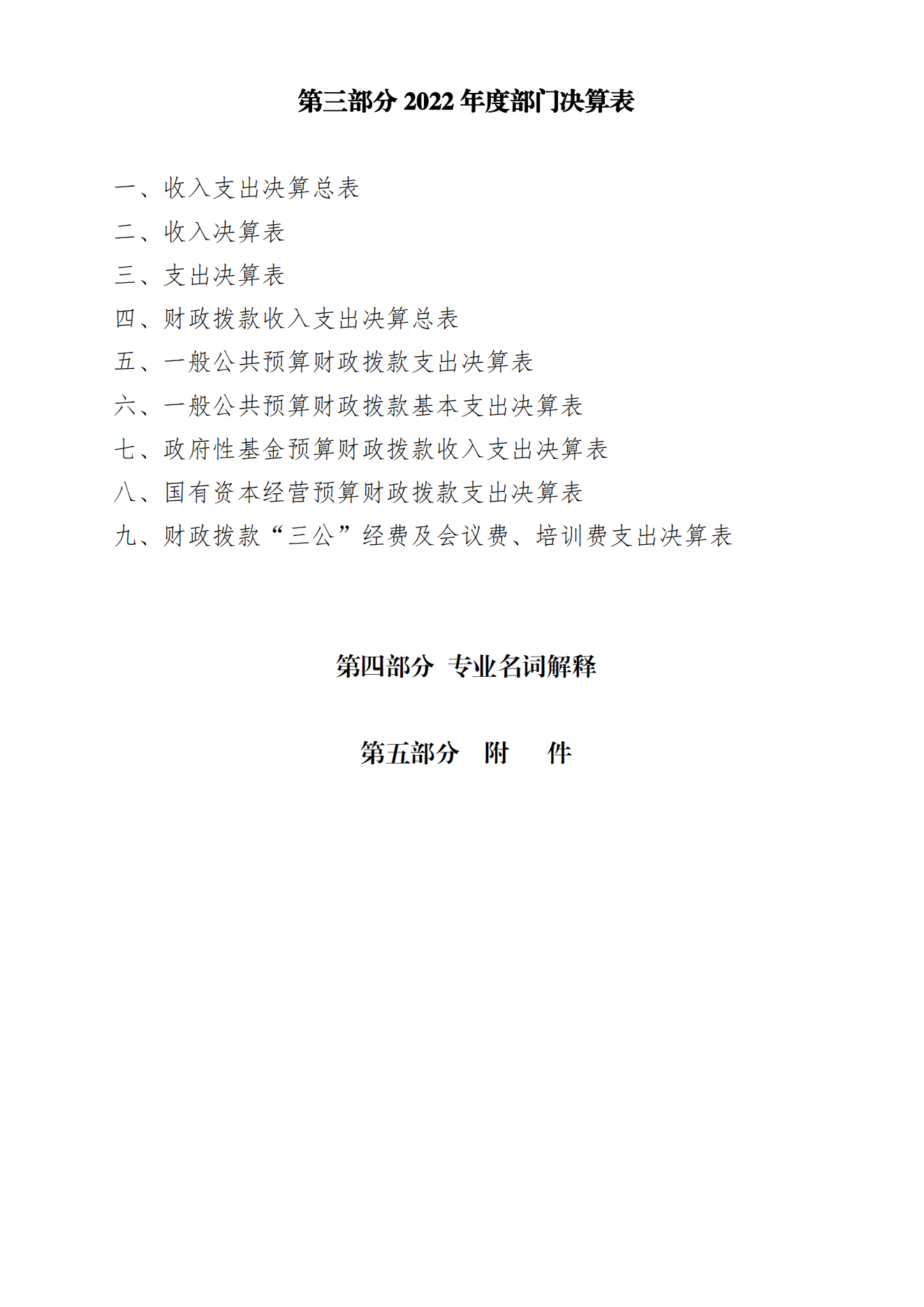 第三部分 2022 年度部门决算表

一、收入支出决算总表
二、收入决算表
三、支出决算表
四、财政拨款收入支出决算总表
五、一般公共预算财政拨款支出决算表
六、一般公共预算财政拨款基本支出决算表
七、政府性基金预算财政拨款收入支出决算表
八、国有资本经营预算财政拨款支出决算表
九、财政拨款“三公”经费及会议费、培训费支出决算表

第四部分 专业名词解释

第五部分 附 件